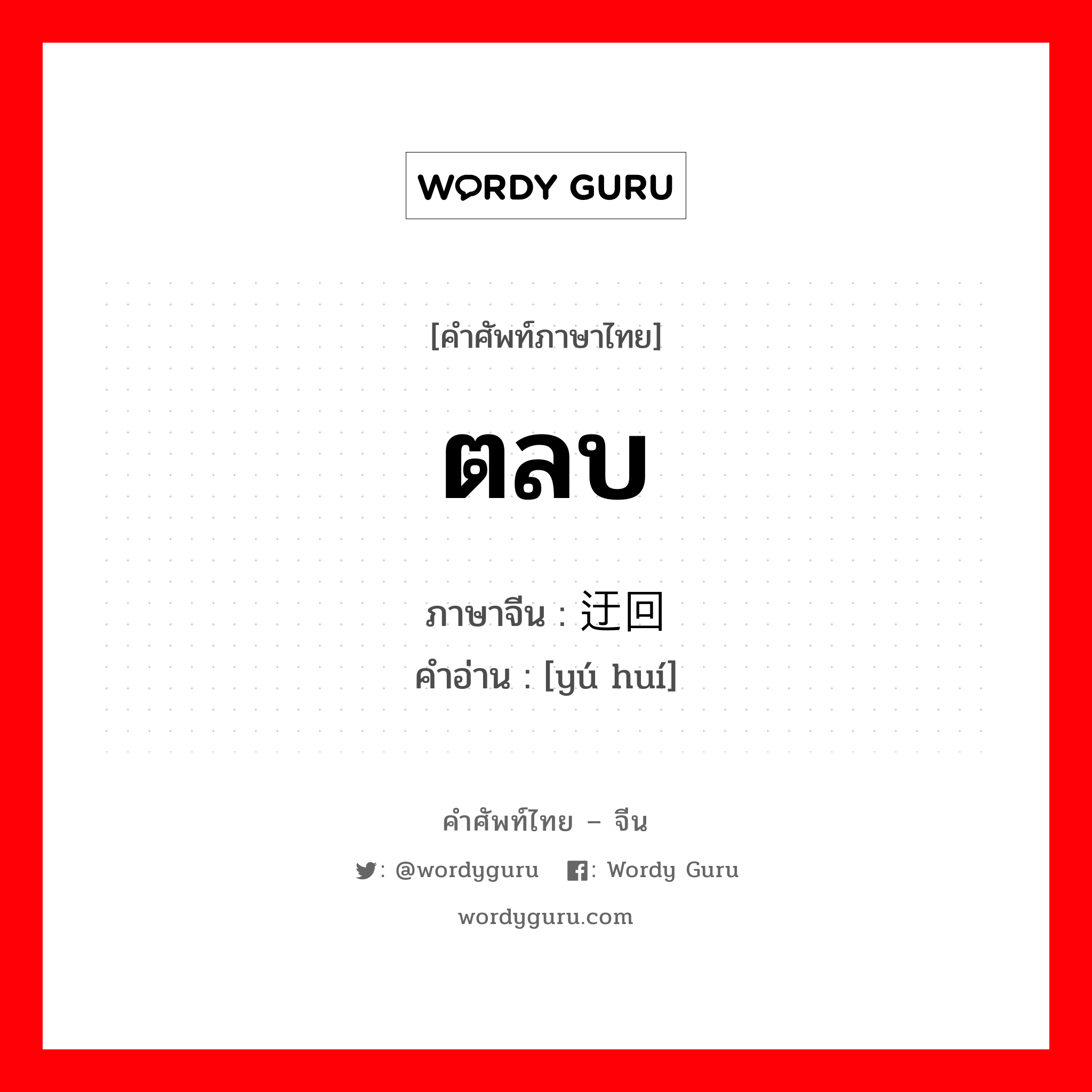 WORDY GURU

[คำศัพท์ภาษาไทย]

ตลบ

ภาษาจีน : 迂回
คำอ่าน : [yú huí]

คำศัพท์ไทย – จีน

: @wordyguru : Wordy Guru

wordyguru.com